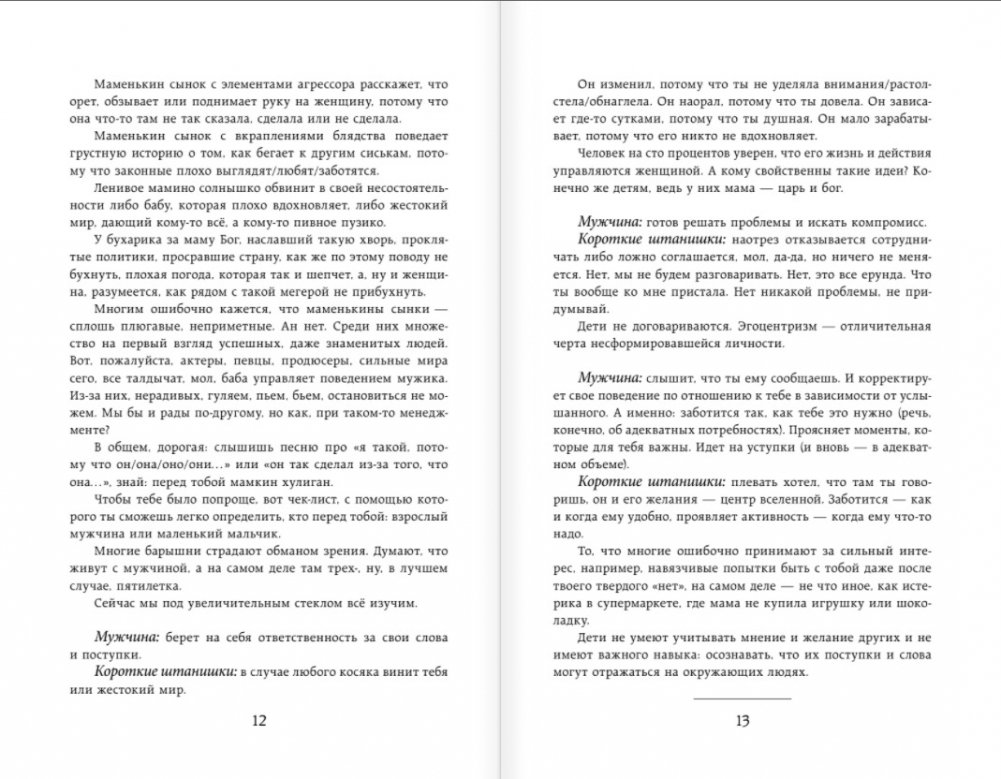 Маменькин сынок с элементами агрессора расскажет, что орет, обзывает или поднимает руку на женщину, потому что она что-то там не так сказала, сделала или не сделала.

Маменькин сынок с вкраплениями блядства поведает грустную историю о том, как бегает к другим сиськам, потому что законные плохо выглядят/любят/заботятся.

Ленивое мамино солнышко обвинит в своей несостоятельности либо бабу, которая плохо вдохновляет, либо жестокий мир, дающий кому-то всё, а кому-то пивное пузико.

У бухарика за маму Бог, наславший такую хворь, проклятые политики, просравшие страну, как же по этому поводу не бухнуть, плохая погода, которая так и шепчет, а, ну и женщина, разумеется, как рядом с такой мегерой не прибухнуть.

Многим ошибочно кажется, что маменькины сынки — сплошь плюгавые, неприметные. Ан нет. Среди них множество на первый взгляд успешных, даже знаменитых людей. Вот, пожалуйста, актеры, певцы, продюсеры, сильные мира сего, все талдычат, мол, баба управляет поведением мужика. Из-за них, нерадивых, гуляем, пьем, бьем, остановиться не можем. Мы бы и рады по-другому, но как, при таком-то менеджменте?

В общем, дорогая: слышишь песню про «я такой, потому что он/она/оно/они...» или «он так сделал из-за того, что она...», знай: перед тобой мамкин хулиган.

Чтобы тебе было попроще, вот чек-лист, с помощью которого ты сможешь легко определить, кто перед тобой: взрослый мужчина или маленький мальчик.

Многие барышни страдают обманом зрения. Думают, что живут с мужчиной, а на самом деле там трех-, ну, в лучшем случае, пятилетка.

Сейчас мы под увеличительным стеклом всё изучим.

Мужчина: берет на себя ответственность за свои слова и поступки.

Короткие штанишки: в случае любого косяка винит тебя или жестокий мир.

12

Он изменил, потому что ты не уделяла внимания/растолстела/обнаглела. Он наорал, потому что ты довела. Он зависает где-то сутками, потому что ты душная. Он мало зарабатывает, потому что его никто не вдохновляет.

Человек на сто процентов уверен, что его жизнь и действия управляются женщиной. А кому свойственны такие идеи? Конечно же детям, ведь у них мама — царь и бог.

Мужчина: готов решать проблемы и искать компромисс.

Короткие штанишки: наотрез отказывается сотрудничать либо ложно соглашается, мол, да-да, но ничего не меняется. Нет, мы не будем разговаривать. Нет, это все ерунда. Что ты вообще ко мне пристала. Нет никакой проблемы, не придумывай.

Дети не договариваются. Эгоцентризм — отличительная черта несформировавшейся личности.

Мужчина: слышит, что ты ему сообщаешь. И корректирует свое поведение по отношению к тебе в зависимости от услышанного. А именно: заботится так, как тебе это нужно (речь, конечно, об адекватных потребностях). Проясняет моменты, которые для тебя важны. Идет на уступки (и вновь — в адекватном объеме).

Короткие штанишки: плевать хотел, что там ты говоришь, он и его желания — центр вселенной. Заботится — как и когда ему удобно, проявляет активность — когда ему что-то надо.

То, что многие ошибочно принимают за сильный интерес, например, навязчивые попытки быть с тобой даже после твоего твердого «нет», на самом деле — не что иное, как истерика в супермаркете, где мама не купила игрушку или шоколадку.

Дети не умеют учитывать мнение и желание других и не имеют важного навыка: осознавать, что их поступки и слова могут отражаться на окружающих людях.

13